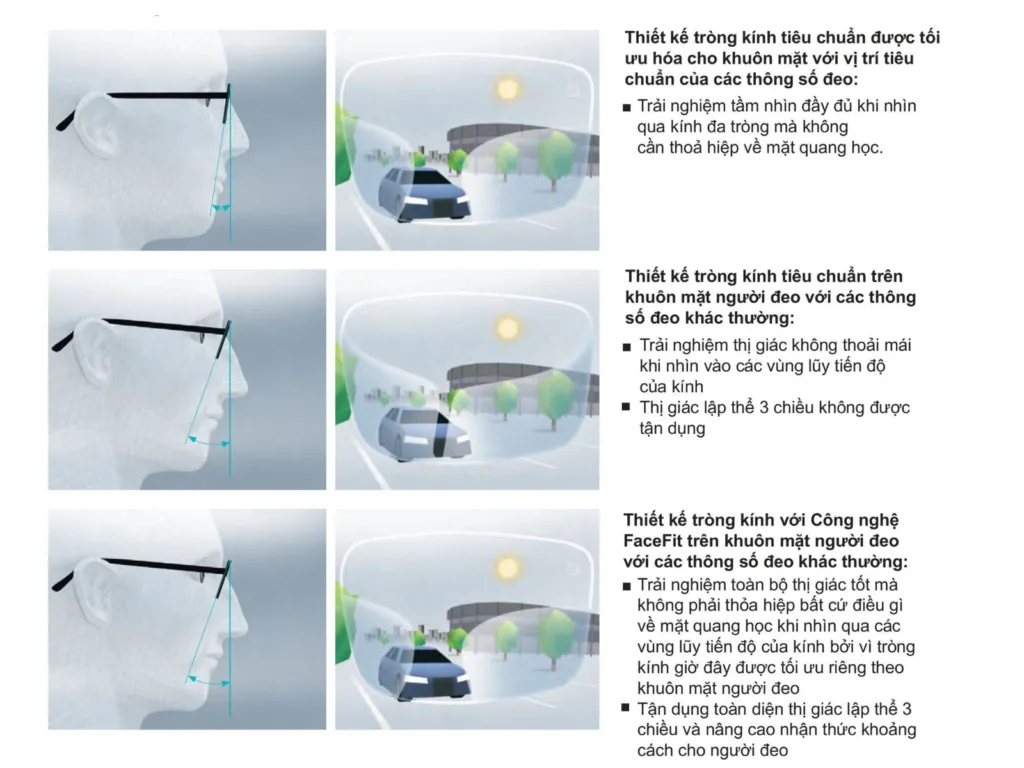 Thiết kế tròng kính tiêu chuẩn được tối ưu hóa cho khuôn mặt với vị trí tiêu chuẩn của các thông số đeo:

■ Trải nghiệm tầm nhìn đầy đủ khi nhìn qua kính đa tròng mà không cần thoả hiệp về mặt quang học.

Thiết kế tròng kính tiêu chuẩn trên khuôn mặt người đeo với các thông số đeo khác thường:

■ Trải nghiệm thị giác không thoải mái khi nhìn vào các vùng lũy tiến độ của kính

■ Thị giác lập thể 3 chiều không được tận dụng

Thiết kế tròng kính với Công nghệ FaceFit trên khuôn mặt người đeo với các thông số đeo khác thường:

■ Trải nghiệm toàn bộ thị giác tốt mà không phải thỏa hiệp bất cứ điều gì về mặt quang học khi nhìn qua các vùng lũy tiến độ của kính bởi vì tròng kính giờ đây được tối ưu riêng theo khuôn mặt người đeo

■ Tận dụng toàn diện thị giác lập thể 3 chiều và nâng cao nhận thức khoảng cách cho người đeo